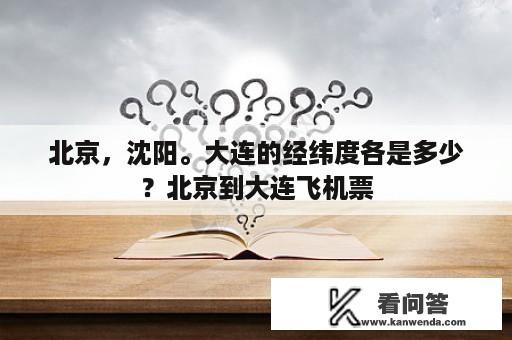 北京，沈阳。大连的经纬度各是多少？北京到大连飞机票

看问答
www.kanwenda.com